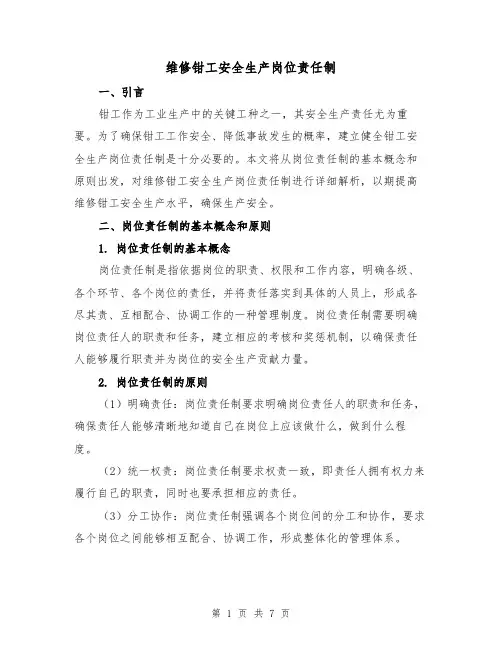 维修钳工安全生产岗位责任制

一、引言

钳工作为工业生产中的关键工种之一，其安全生产责任尤为重要。为了确保钳工工作安全、降低事故发生的概率，建立健全钳工安全生产岗位责任制是十分必要的。本文将从岗位责任制的基本概念和原则出发，对维修钳工安全生产岗位责任制进行详细解析，以期提高维修钳工安全生产水平，确保生产安全。

二、岗位责任制的基本概念和原则

1. 岗位责任制的基本概念

岗位责任制是指依据岗位的职责、权限和工作内容，明确各级、各个环节、各个岗位的责任，并将责任落实到具体的人员上，形成各尽其责、互相配合、协调工作的一种管理制度。岗位责任制需要明确岗位责任人的职责和任务，建立相应的考核和奖惩机制，以确保责任人能够履行职责并为岗位的安全生产贡献力量。

2. 岗位责任制的原则

（1）明确责任：岗位责任制要求明确岗位责任人的职责和任务，确保责任人能够清晰地知道自己在岗位上应该做什么，做到什么程度。

（2）统一权责：岗位责任制要求权责一致，即责任人拥有权力来履行自己的职责，同时也要承担相应的责任。

（3）分工协作：岗位责任制强调各个岗位间的分工和协作，要求各个岗位之间能够相互配合、协调工作，形成整体化的管理体系。

第 1 页 共 7 页